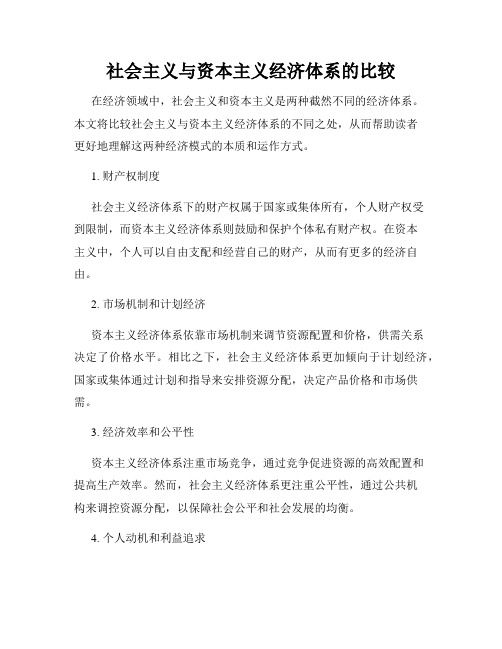 社会主义与资本主义经济体系的比较

在经济领域中，社会主义和资本主义是两种截然不同的经济体系。本文将比较社会主义与资本主义经济体系的不同之处，从而帮助读者更好地理解这两种经济模式的本质和运作方式。

1. 财产权制度

社会主义经济体系下的财产权属于国家或集体所有，个人财产权受到限制，而资本主义经济体系则鼓励和保护个体私有财产权。在资本主义中，个人可以自由支配和经营自己的财产，从而有更多的经济自由。

2. 市场机制和计划经济

资本主义经济体系依靠市场机制来调节资源配置和价格，供需关系决定了价格水平。相比之下，社会主义经济体系更加倾向于计划经济，国家或集体通过计划和指导来安排资源分配，决定产品价格和市场供需。

3. 经济效率和公平性

资本主义经济体系注重市场竞争，通过竞争促进资源的高效配置和提高生产效率。然而，社会主义经济体系更注重公平性，通过公共机构来调控资源分配，以保障社会公平和社会发展的均衡。

4. 个人动机和利益追求